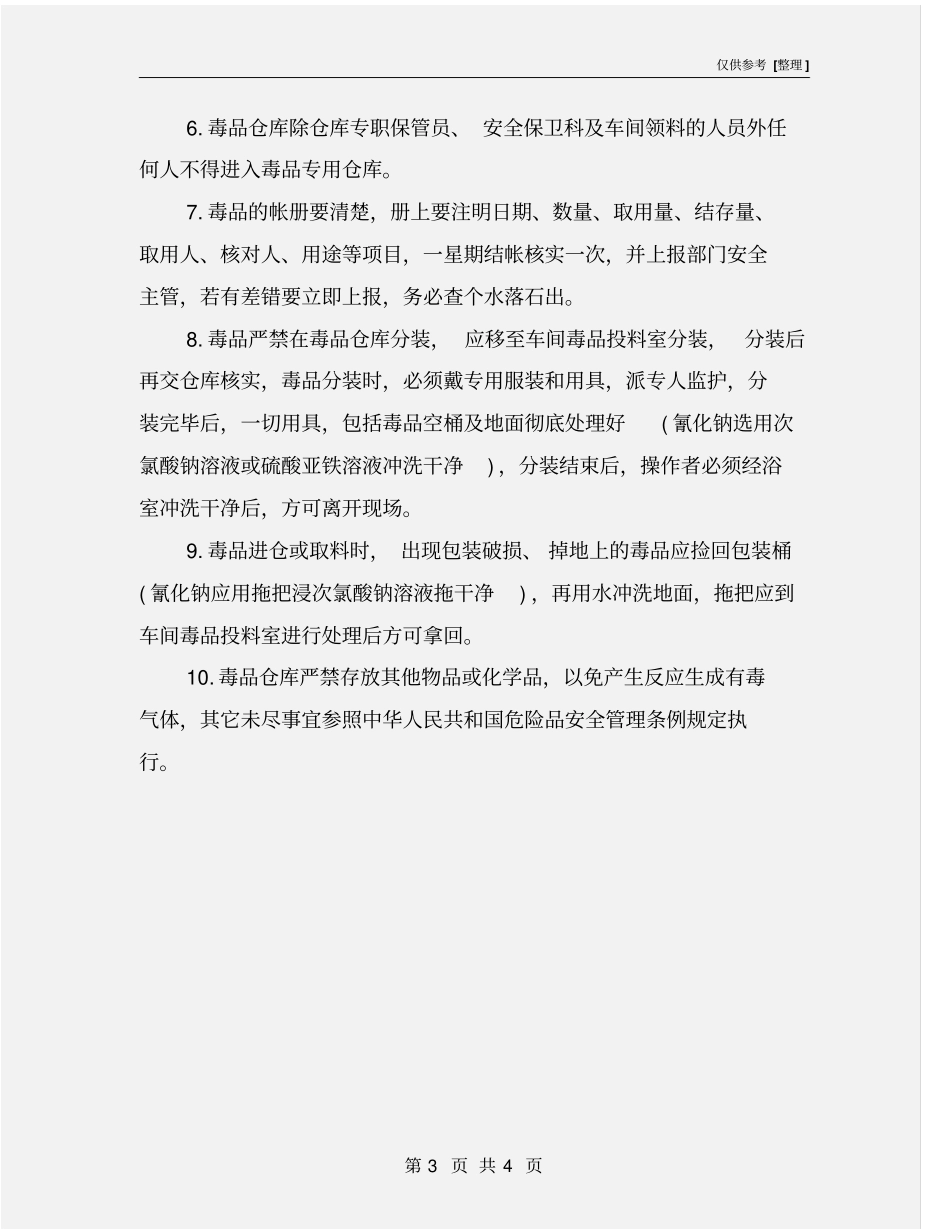 仅供参考 [整理]

6. 毒品仓库除仓库专职保管员、 安全保卫科及车间领料的人员外任何人不得进入毒品专用仓库。

7. 毒品的帐册要清楚，册上要注明日期、数量、取用量、结存量、取用人、核对人、用途等项目，一星期结帐核实一次，并上报部门安全主管，若有差错要立即上报，务必查个水落石出。

8. 毒品严禁在毒品仓库分装， 应移至车间毒品投料室分装， 分装后再交仓库核实，毒品分装时，必须戴专用服装和用具，派专人监护，分装完毕后，一切用具，包括毒品空桶及地面彻底处理好 ( 氰化钠选用次氯酸钠溶液或硫酸亚铁溶液冲洗干净 ) ，分装结束后，操作者必须经浴室冲洗干净后，方可离开现场。

9. 毒品进仓或取料时， 出现包装破损、 掉地上的毒品应捡回包装桶 ( 氰化钠应用拖把浸次氯酸钠溶液拖干净 ) ，再用水冲洗地面，拖把应到车间毒品投料室进行处理后方可拿回。

10. 毒品仓库严禁存放其他物品或化学品，以免产生反应生成有毒气体，其它未尽事宜参照中华人民共和国危险品安全管理条例规定执行。

第 3 页 共 4 页